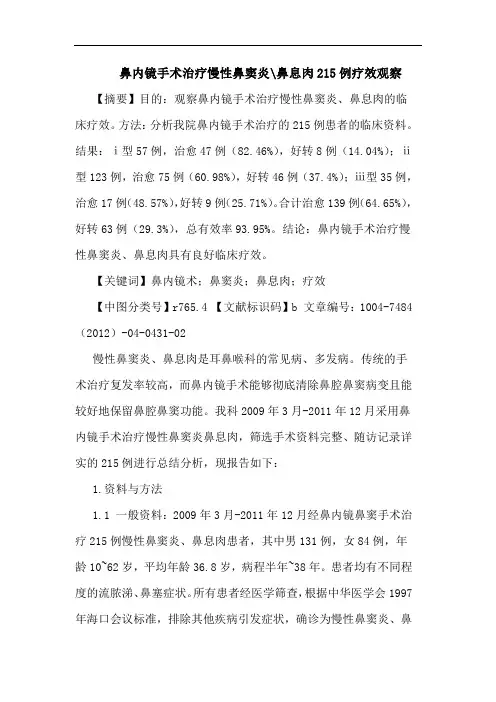 鼻内镜手术治疗慢性鼻窦炎\鼻息肉215例疗效观察

【摘要】目的：观察鼻内镜手术治疗慢性鼻窦炎、鼻息肉的临床疗效。方法：分析我院鼻内镜手术治疗的215例患者的临床资料。结果：i型57例，治愈47例（82.46%），好转8例（14.04%）；ii型123例，治愈75例（60.98%），好转46例（37.4%）；iii型35例，治愈17例(48.57%),好转9例(25.71%)。合计治愈139例(64.65%)，好转63例（29.3%），总有效率93.95%。结论：鼻内镜手术治疗慢性鼻窦炎、鼻息肉具有良好临床疗效。

【关键词】鼻内镜术；鼻窦炎；鼻息肉；疗效

【中图分类号】r765.4 【文献标识码】b 文章编号：1004-7484（2012）-04-0431-02

慢性鼻窦炎、鼻息肉是耳鼻喉科的常见病、多发病。传统的手术治疗复发率较高，而鼻内镜手术能够彻底清除鼻腔鼻窦病变且能较好地保留鼻腔鼻窦功能。我科2009年3月-2011年12月采用鼻内镜手术治疗慢性鼻窦炎鼻息肉，筛选手术资料完整、随访记录详实的215例进行总结分析，现报告如下：

1.资料与方法

1.1 一般资料：2009年3月-2011年12月经鼻内镜鼻窦手术治疗215例慢性鼻窦炎、鼻息肉患者，其中男131例，女84例，年龄10~62岁，平均年龄36.8岁，病程半年~38年。患者均有不同程度的流脓涕、鼻塞症状。所有患者经医学筛查，根据中华医学会1997年海口会议标准，排除其他疾病引发症状，确诊为慢性鼻窦炎、鼻